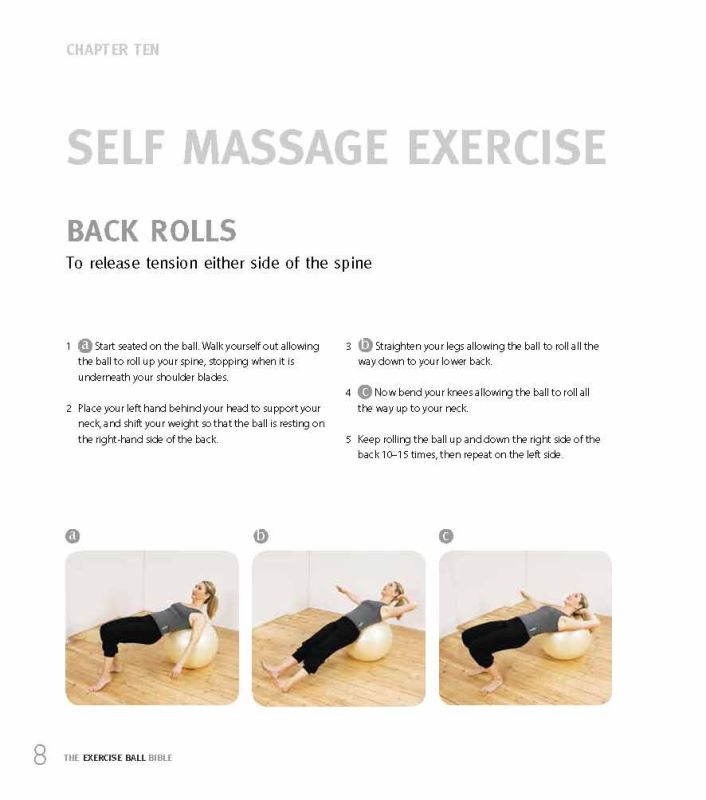 CHAPTER TEN

SELF MASSAGE EXERCISE

BACK ROLLS

To release tension either side of the spine

1 a Start seated on the ball. Walk yourself out allowing the ball to roll up your spine, stopping when it is underneath your shoulder blades.

2 Place your left hand behind your head to support your neck, and shift your weight so that the ball is resting on the right-hand side of the back.

3 b Straighten your legs allowing the ball to roll all the way down to your lower back.

4 c Now bend your knees allowing the ball to roll all the way up to your neck.

5 Keep rolling the ball up and down the right side of the back 10–15 times, then repeat on the left side.

a

b

c

8 THE EXERCISE BALL BIBLE